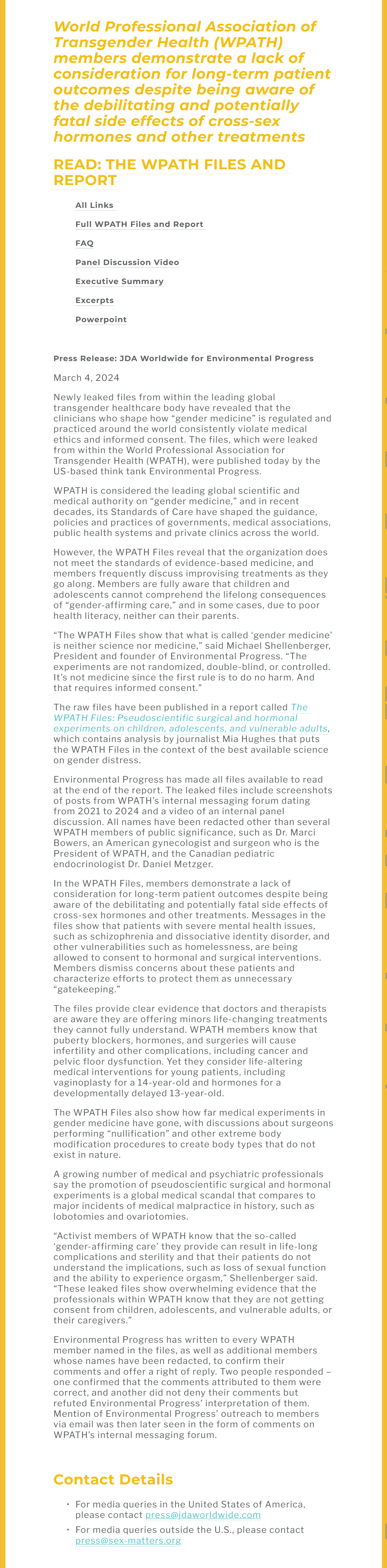 World Professional Association of Transgender Health (WPATH) members demonstrate a lack of consideration for long-term patient outcomes despite being aware of the debilitating and potentially fatal side effects of cross-sex hormones and other treatments

READ: THE WPATH FILES AND REPORT

All Links

Full WPATH Files and Report

FAQ

Panel Discussion Video

Executive Summary

Excerpts

Powerpoint

Press Release: JDA Worldwide for Environmental Progress

March 4, 2024

Newly leaked files from within the leading global transgender healthcare body have revealed that the clinicians who shape how “gender medicine” is regulated and practiced around the world consistently violate medical ethics and informed consent. The files, which were leaked from within the World Professional Association for Transgender Health (WPATH), were published today by the US-based think tank Environmental Progress.

WPATH is considered the leading global scientific and medical authority on “gender medicine,” and in recent decades, its Standards of Care have shaped the guidance, policies and practices of governments, medical associations, public health systems and private clinics across the world.

However, the WPATH Files reveal that the organization does not meet the standards of evidence-based medicine, and members frequently discuss improvising treatments as they go along. Members are fully aware that children and adolescents cannot comprehend the lifelong consequences of “gender-affirming care,” and in some cases, due to poor health literacy, neither can their parents.

“The WPATH Files show that what is called ‘gender medicine’ is neither science nor medicine,” said Michael Shellenberger, President and founder of Environmental Progress. “The experiments are not randomized, double-blind, or controlled. It’s not medicine since the first rule is to do no harm. And that requires informed consent.”

The raw files have been published in a report called The WPATH Files: Pseudoscientific surgical and hormonal experiments on children, adolescents, and vulnerable adults, which contains analysis by journalist Mia Hughes that puts the WPATH Files in the context of the best available science on gender distress.

Environmental Progress has made all files available to read at the end of the report. The leaked files include screenshots of posts from WPATH’s internal messaging forum dating from 2021 to 2024 and a video of an internal panel discussion. All names have been redacted other than several WPATH members of public significance, such as Dr. Marci Bowers, an American gynecologist and surgeon who is the President of WPATH, and the Canadian pediatric endocrinologist Dr. Daniel Metzger.

In the WPATH Files, members demonstrate a lack of consideration for long-term patient outcomes despite being aware of the debilitating and potentially fatal side effects of cross-sex hormones and other treatments. Messages in the files show that patients with severe mental health issues, such as schizophrenia and dissociative identity disorder, and other vulnerabilities such as homelessness, are being allowed to consent to hormonal and surgical interventions. Members dismiss concerns about these patients and characterize efforts to protect them as unnecessary “gatekeeping.”

The files provide clear evidence that doctors and therapists are aware they are offering minors life-changing treatments they cannot fully understand. WPATH members know that puberty blockers, hormones, and surgeries will cause infertility and other complications, including cancer and pelvic floor dysfunction. Yet they consider life-altering medical interventions for young patients, including vaginoplasty for a 14-year-old and hormones for a developmentally delayed 13-year-old.

The WPATH Files also show how far medical experiments in gender medicine have gone, with discussions about surgeons performing “nullification” and other extreme body modification procedures to create body types that do not exist in nature.

A growing number of medical and psychiatric professionals say the promotion of pseudoscientific surgical and hormonal experiments is a global medical scandal that compares to major incidents of medical malpractice in history, such as lobotomies and ovariotomies.

“Activist members of WPATH know that the so-called ‘gender-affirming care’ they provide can result in life-long complications and sterility and that their patients do not understand the implications, such as loss of sexual function and the ability to experience orgasm,” Shellenberger said. “These leaked files show overwhelming evidence that the professionals within WPATH know that they are not getting consent from children, adolescents, and vulnerable adults, or their caregivers.”

Environmental Progress has written to every WPATH member named in the files, as well as additional members whose names have been redacted, to confirm their comments and offer a right of reply. Two people responded – one confirmed that the comments attributed to them were correct, and another did not deny their comments but refuted Environmental Progress’ interpretation of them. Mention of Environmental Progress’ outreach to members via email was then later seen in the form of comments on WPATH’s internal messaging forum.

Contact Details

• For media queries in the United States of America, please contact press@jdaworldwide.com

• For media queries outside the U.S., please contact press@sex-matters.org